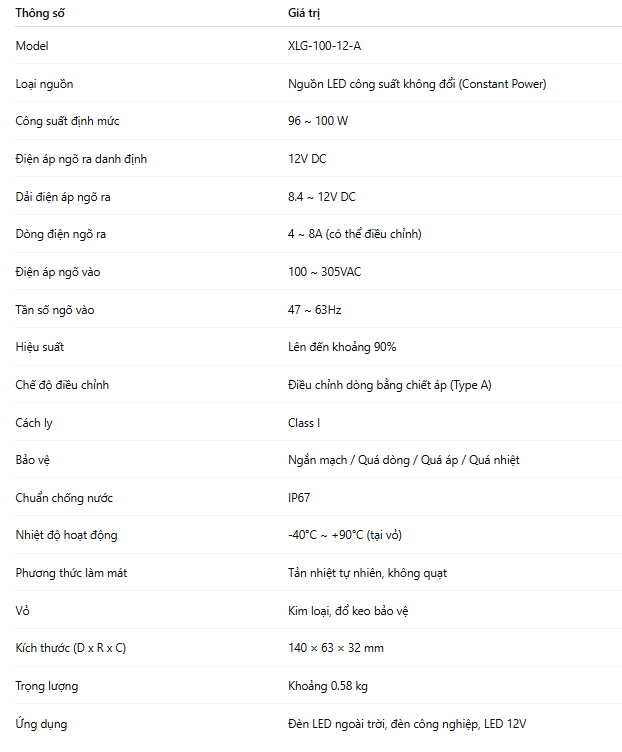 | Thông số | Giá trị |
|---|---|
| Model | XLG-100-12-A |
| Loại nguồn | Nguồn LED công suất không đổi (Constant Power) |
| Công suất định mức | 96 ~ 100 W |
| Điện áp ngõ ra danh định | 12V DC |
| Dải điện áp ngõ ra | 8.4 ~ 12V DC |
| Dòng điện ngõ ra | 4 ~ 8A (có thể điều chỉnh) |
| Điện áp ngõ vào | 100 ~ 305VAC |
| Tần số ngõ vào | 47 ~ 63Hz |
| Hiệu suất | Lên đến khoảng 90% |
| Chế độ điều chỉnh | Điều chỉnh dòng bằng chiết áp (Type A) |
| Cách ly | Class I |
| Bảo vệ | Ngắn mạch / Quá dòng / Quá áp / Quá nhiệt |
| Chuẩn chống nước | IP67 |
| Nhiệt độ hoạt động | -40°C ~ +90°C (tại vỏ) |
| Phương thức làm mát | Tản nhiệt tự nhiên, không quạt |
| Vỏ | Kim loại, đổ keo bảo vệ |
| Kích thước (D x R x C) | 140 × 63 × 32 mm |
| Trọng lượng | Khoảng 0.58 kg |
| Ứng dụng | Đèn LED ngoài trời, đèn công nghiệp, LED 12V |